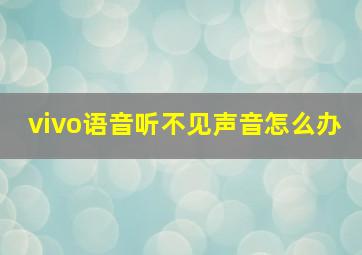 vivo语音听不见声音怎么办